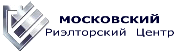 МОСКОВСКИЙ
Риэлторский Центр